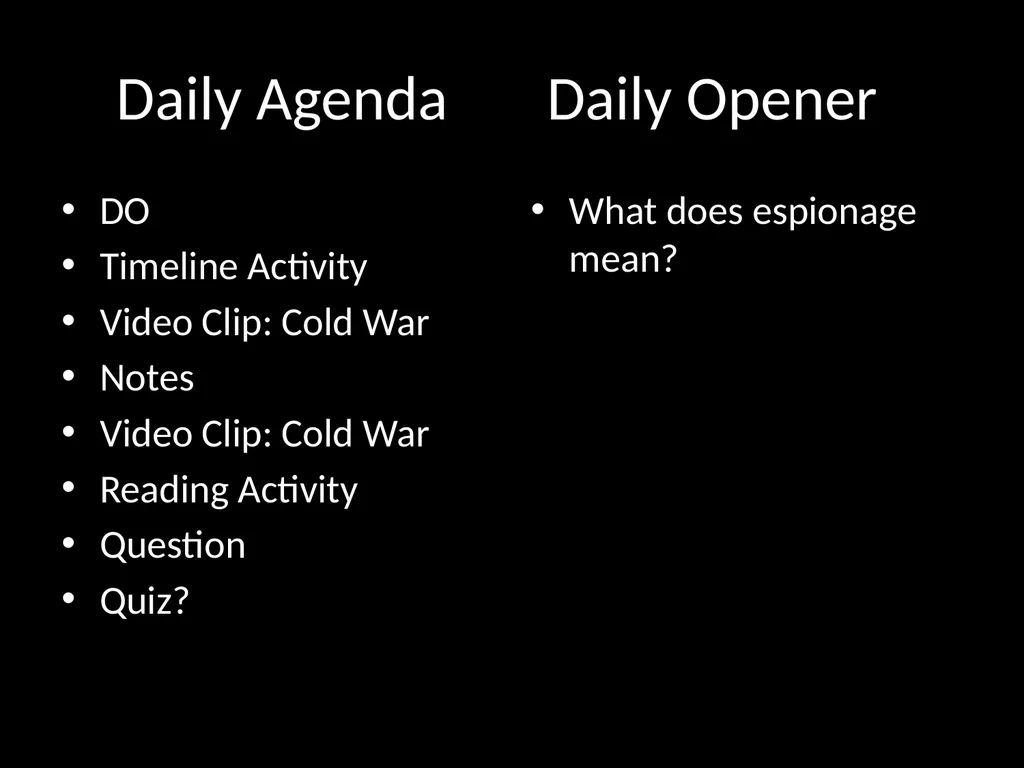 Daily Agenda

- DO
- Timeline Activity
- Video Clip: Cold War
- Notes
- Video Clip: Cold War
- Reading Activity
- Question
- Quiz?

Daily Opener

- What does espionage mean?